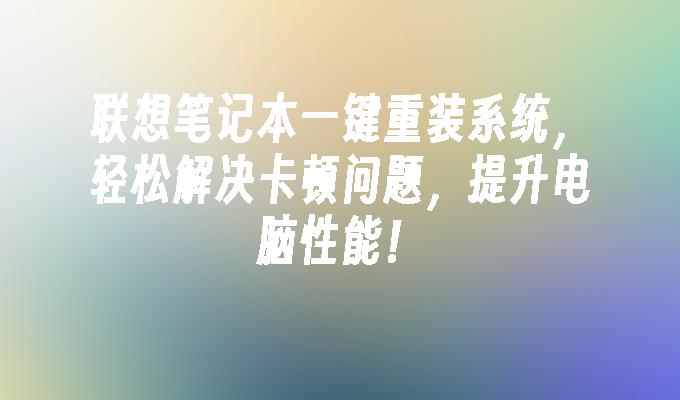 联想笔记本一键重装系统，轻松解决卡顿问题，提升电脑性能！